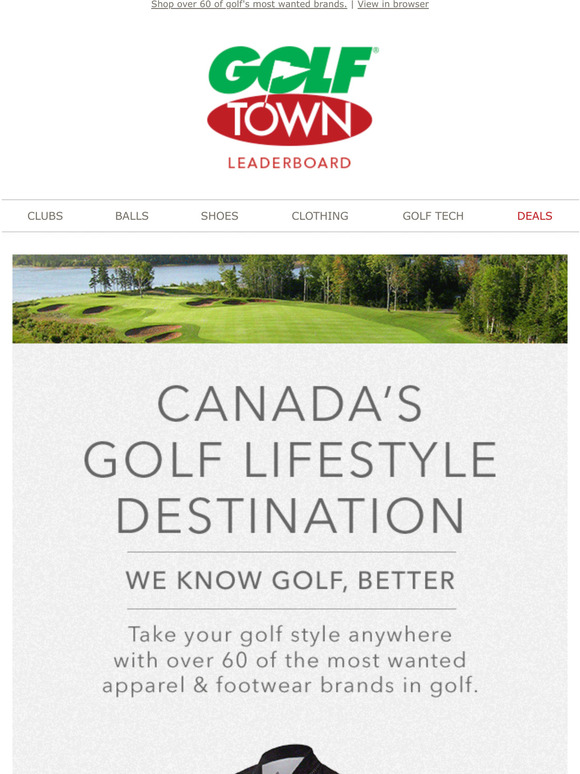 Shop over 60 of golf's most wanted brands. | View in browser

GOLF TOWN
LEADERBOARD

CLUBS BALLS SHOES CLOTHING GOLF TECH DEALS

CANADA'S GOLF LIFESTYLE DESTINATION

WE KNOW GOLF, BETTER

Take your golf style anywhere with over 60 of the most wanted apparel & footwear brands in golf.